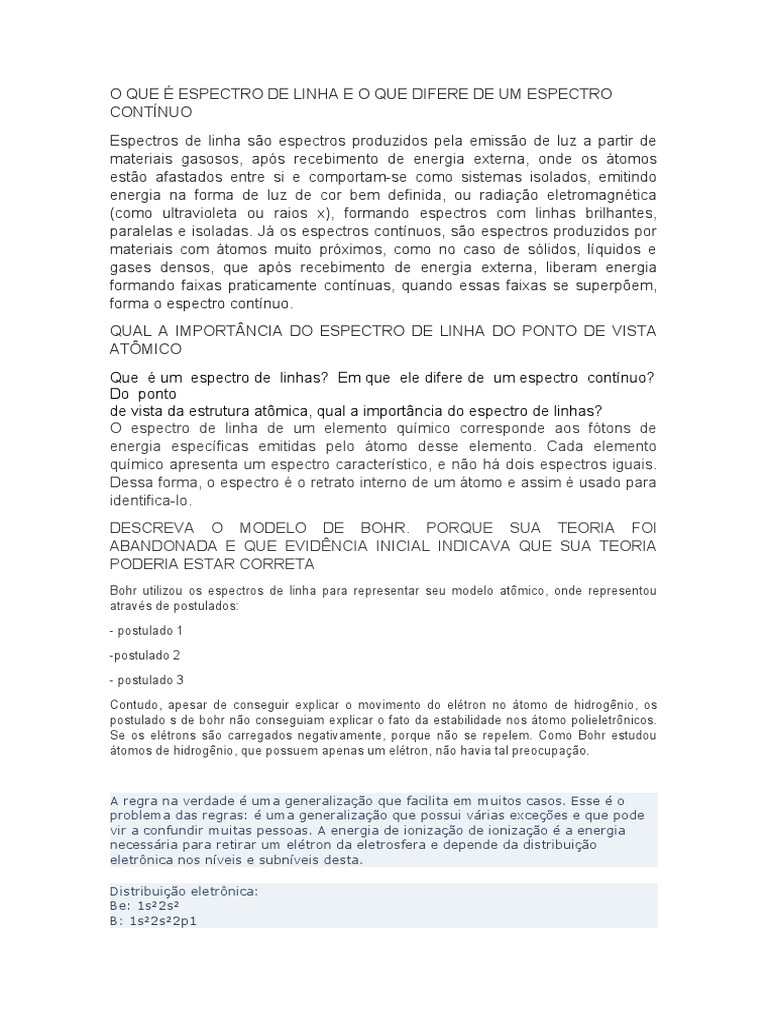 O QUE É ESPECTRO DE LINHA E O QUE DIFERE DE UM ESPECTRO CONTÍNUO

Espectros de linha são espectros produzidos pela emissão de luz a partir de materiais gasosos, após recebimento de energia externa, onde os átomos estão afastados entre si e comportam-se como sistemas isolados, emitindo energia na forma de luz de cor bem definida, ou radiação eletromagnética (como ultravioleta ou raios x), formando espectros com linhas brilhantes, paralelas e isoladas. Já os espectros contínuos, são espectros produzidos por materiais com átomos muito próximos, como no caso de sólidos, líquidos e gases densos, que após recebimento de energia externa, liberam energia formando faixas praticamente contínuas, quando essas faixas se superpõem, forma o espectro contínuo.

QUAL A IMPORTÂNCIA DO ESPECTRO DE LINHA DO PONTO DE VISTA ATÔMICO

Que é um espectro de linhas? Em que ele difere de um espectro contínuo? Do ponto de vista da estrutura atômica, qual a importância do espectro de linhas?
O espectro de linha de um elemento químico corresponde aos fótons de energia específicas emitidas pelo átomo desse elemento. Cada elemento químico apresenta um espectro característico, e não há dois espectros iguais. Dessa forma, o espectro é o retrato interno de um átomo e assim é usado para identifica-lo.

DESCREVA O MODELO DE BOHR. PORQUE SUA TEORIA FOI ABANDONADA E QUE EVIDÊNCIA INICIAL INDICAVA QUE SUA TEORIA PODERIA ESTAR CORRETA

Bohr utilizou os espectros de linha para representar seu modelo atômico, onde representou através de postulados:

- postulado 1

-postulado 2

- postulado 3

Contudo, apesar de conseguir explicar o movimento do elétron no átomo de hidrogênio, os postulado s de bohr não conseguiam explicar o fato da estabilidade nos átomo polieletrônicos. Se os elétrons são carregados negativamente, porque não se repelem. Como Bohr estudou átomos de hidrogênio, que possuem apenas um elétron, não havia tal preocupação.

A regra na verdade é uma generalização que facilita em muitos casos. Esse é o problema das regras: é uma generalização que possui várias exceções e que pode vir a confundir muitas pessoas. A energia de ionização de ionização é a energia necessária para retirar um elétron da eletrosfera e depende da distribuição eletrônica nos níveis e subníveis desta.

Distribuição eletrônica:
Be: 1s²2s²
B: 1s²2s²2p1